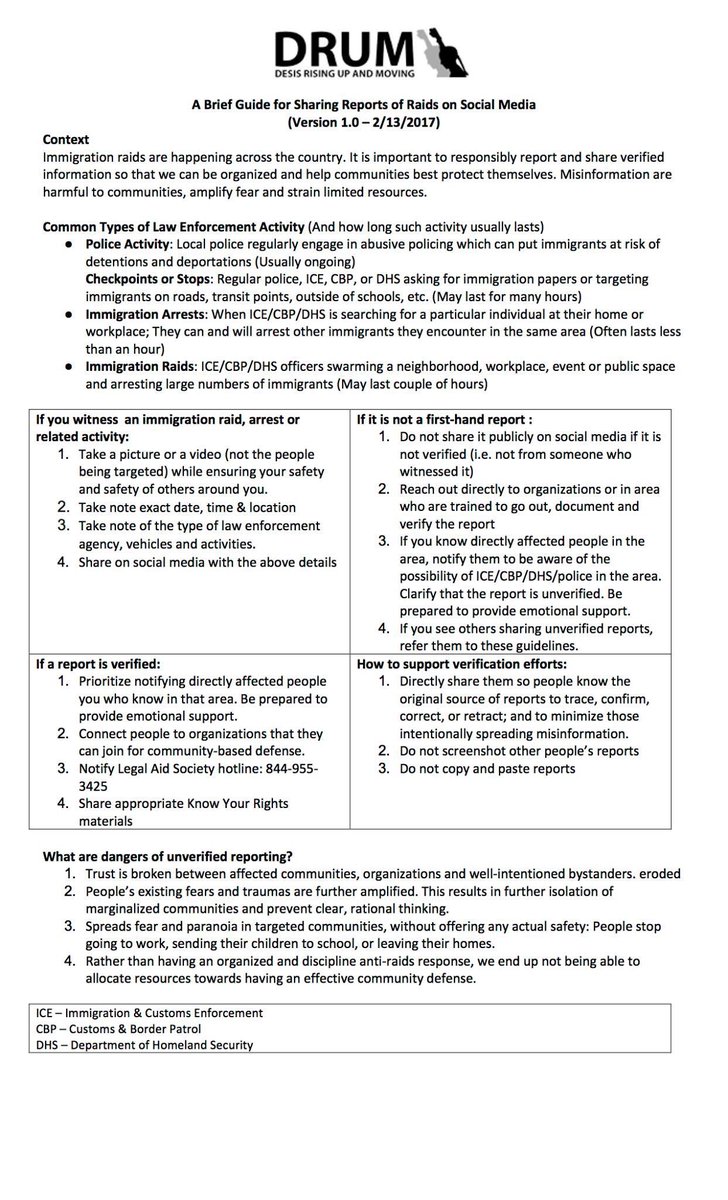 DRUM
DESIS RISING UP AND MOVING

A Brief Guide for Sharing Reports of Raids on Social Media
(Version 1.0 – 2/13/2017)

Context
Immigration raids are happening across the country. It is important to responsibly report and share verified information so that we can be organized and help communities best protect themselves. Misinformation are harmful to communities, amplify fear and strain limited resources.

Common Types of Law Enforcement Activity (And how long such activity usually lasts)
● Police Activity: Local police regularly engage in abusive policing which can put immigrants at risk of detentions and deportations (Usually ongoing)
Checkpoints or Stops: Regular police, ICE, CBP, or DHS asking for immigration papers or targeting immigrants on roads, transit points, outside of schools, etc. (May last for many hours)
● Immigration Arrests: When ICE/CBP/DHS is searching for a particular individual at their home or workplace; They can and will arrest other immigrants they encounter in the same area (Often lasts less than an hour)
● Immigration Raids: ICE/CBP/DHS officers swarming a neighborhood, workplace, event or public space and arresting large numbers of immigrants (May last couple of hours)

| If you witness an immigration raid, arrest or related activity: 1. Take a picture or a video (not the people being targeted) while ensuring your safety and safety of others around you. 2. Take note exact date, time & location 3. Take note of the type of law enforcement agency, vehicles and activities. 4. Share on social media with the above details | If it is not a first-hand report : 1. Do not share it publicly on social media if it is not verified (i.e. not from someone who witnessed it) 2. Reach out directly to organizations or in area who are trained to go out, document and verify the report 3. If you know directly affected people in the area, notify them to be aware of the possibility of ICE/CBP/DHS/police in the area. Clarify that the report is unverified. Be prepared to provide emotional support. 4. If you see others sharing unverified reports, refer them to these guidelines. |
|---|---|
| If a report is verified: 1. Prioritize notifying directly affected people you who know in that area. Be prepared to provide emotional support. 2. Connect people to organizations that they can join for community-based defense. 3. Notify Legal Aid Society hotline: 844-955-3425 4. Share appropriate Know Your Rights materials | How to support verification efforts: 1. Directly share them so people know the original source of reports to trace, confirm, correct, or retract; and to minimize those intentionally spreading misinformation. 2. Do not screenshot other people's reports 3. Do not copy and paste reports |

What are dangers of unverified reporting?
1. Trust is broken between affected communities, organizations and well-intentioned bystanders. eroded
2. People's existing fears and traumas are further amplified. This results in further isolation of marginalized communities and prevent clear, rational thinking.
3. Spreads fear and paranoia in targeted communities, without offering any actual safety: People stop going to work, sending their children to school, or leaving their homes.
4. Rather than having an organized and discipline anti-raids response, we end up not being able to allocate resources towards having an effective community defense.

ICE – Immigration & Customs Enforcement
CBP – Customs & Border Patrol
DHS – Department of Homeland Security